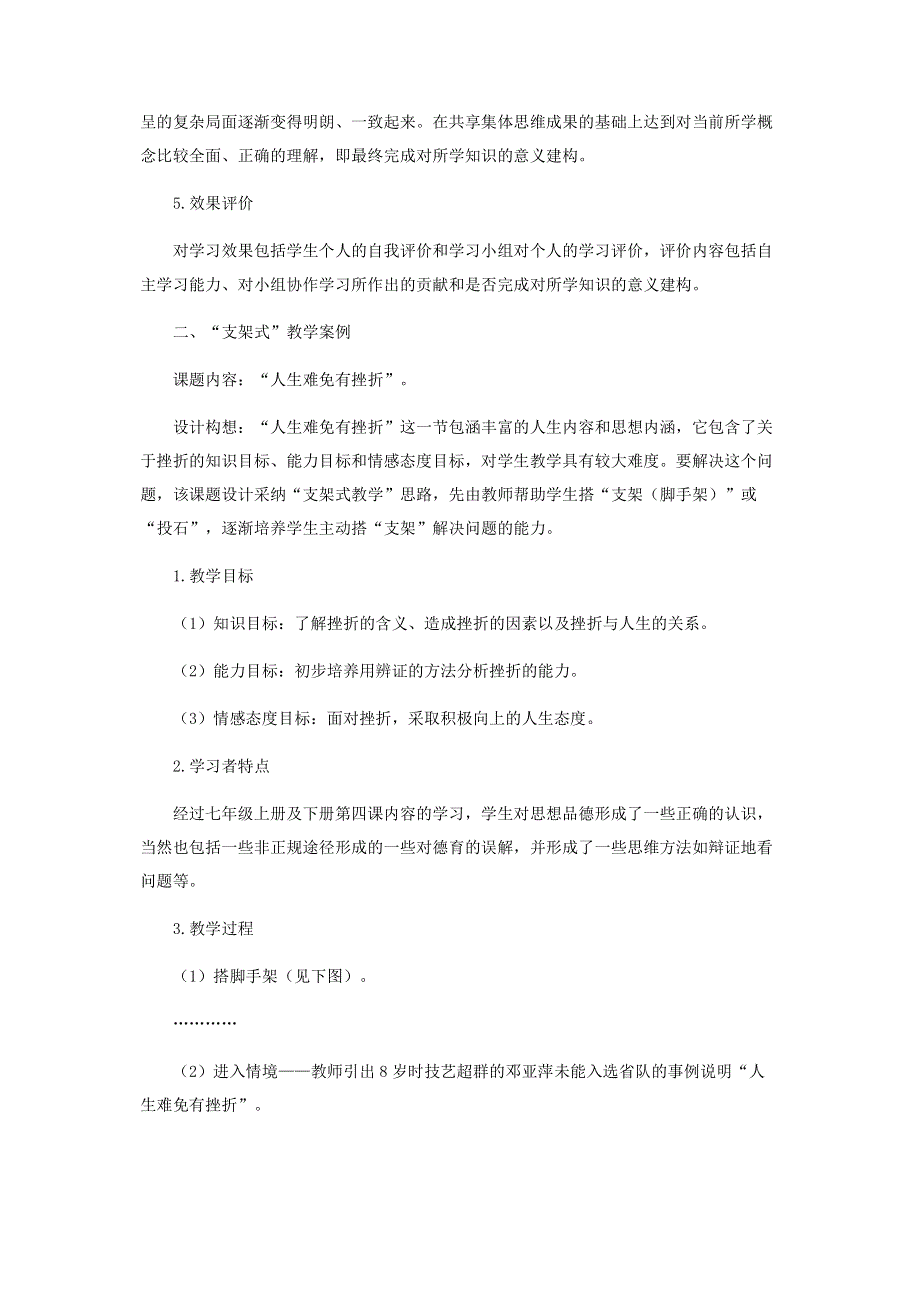 呈的复杂局面逐渐变得明朗、一致起来。在共享集体思维成果的基础上达到对当前所学概念比较全面、正确的理解，即最终完成对所学知识的意义建构。

5.效果评价

对学习效果包括学生个人的自我评价和学习小组对个人的学习评价，评价内容包括自主学习能力、对小组协作学习所作出的贡献和是否完成对所学知识的意义建构。

二、“支架式”教学案例

课题内容：“人生难免有挫折”。

设计构想：“人生难免有挫折”这一节包涵丰富的人生内容和思想内涵，它包含了关于挫折的知识目标、能力目标和情感态度目标，对学生教学具有较大难度。要解决这个问题，该课题设计采纳“支架式教学”思路，先由教师帮助学生搭“支架（脚手架）”或“投石”，逐渐培养学生主动搭“支架”解决问题的能力。

1.教学目标

（1）知识目标：了解挫折的含义、造成挫折的因素以及挫折与人生的关系。

（2）能力目标：初步培养用辨证的方法分析挫折的能力。

（3）情感态度目标：面对挫折，采取积极向上的人生态度。

2.学习者特点

经过七年级上册及下册第四课内容的学习，学生对思想品德形成了一些正确的认识，当然也包括一些非正规途径形成的一些对德育的误解，并形成了一些思维方法如辩证地看问题等。

3.教学过程

（1）搭脚手架（见下图）。

…………

（2）进入情境——教师引出8岁时技艺超群的邓亚萍未能入选省队的事例说明“人生难免有挫折”。